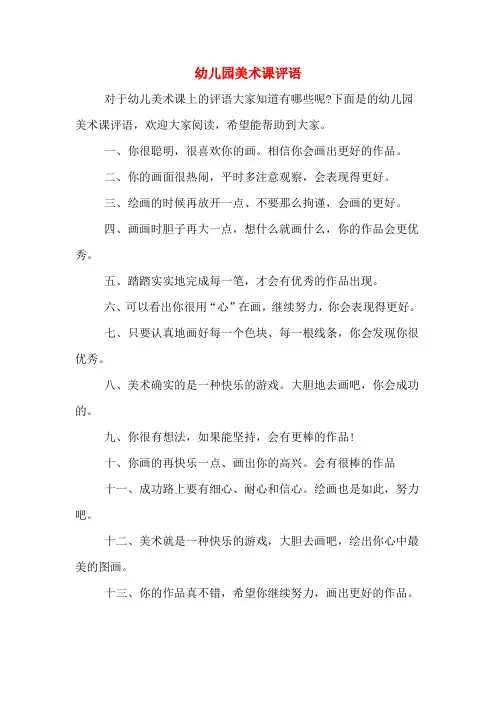 幼儿园美术课评语

对于幼儿美术课上的评语大家知道有哪些呢?下面是的幼儿园美术课评语，欢迎大家阅读，希望能帮助到大家。

一、你很聪明，很喜欢你的画。相信你会画出更好的作品。

二、你的画面很热闹，平时多注意观察，会表现得更好。

三、绘画的时候再放开一点、不要那么拘谨，会画的更好。

四、画画时胆子再大一点，想什么就画什么，你的作品会更优秀。

五、踏踏实实地完成每一笔，才会有优秀的作品出现。

六、可以看出你很用“心”在画，继续努力，你会表现得更好。

七、只要认真地画好每一个色块、每一根线条，你会发现你很优秀。

八、美术确实的是一种快乐的游戏。大胆地去画吧，你会成功的。

九、你很有想法，如果能坚持，会有更棒的作品!

十、你画的再快乐一点、画出你的高兴。会有很棒的作品

十一、成功路上要有细心、耐心和信心。绘画也是如此，努力吧。

十二、美术就是一种快乐的游戏，大胆去画吧，绘出你心中最美的图画。

十三、你的作品真不错，希望你继续努力，画出更好的作品。